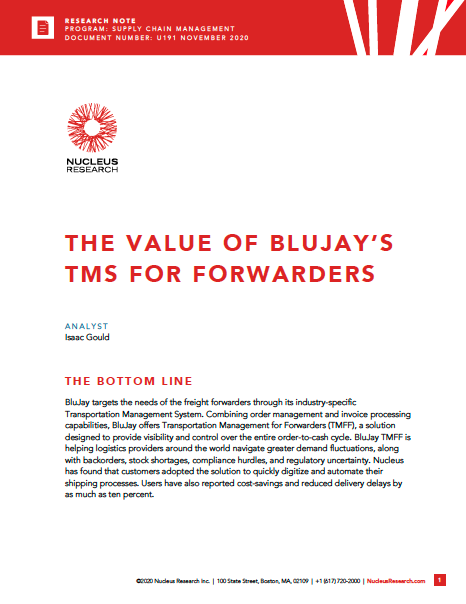 RESEARCH NOTE
PROGRAM: SUPPLY CHAIN MANAGEMENT
DOCUMENT NUMBER: U191 NOVEMBER 2020

NUCLEUS
RESEARCH

THE VALUE OF BLUJAY'S TMS FOR FORWARDERS

ANALYST
Isaac Gould

THE BOTTOM LINE

BluJay targets the needs of the freight forwarders through its industry-specific Transportation Management System. Combining order management and invoice processing capabilities, BluJay offers Transportation Management for Forwarders (TMFF), a solution designed to provide visibility and control over the entire order-to-cash cycle. BluJay TMFF is helping logistics providers around the world navigate greater demand fluctuations, along with backorders, stock shortages, compliance hurdles, and regulatory uncertainty. Nucleus has found that customers adopted the solution to quickly digitize and automate their shipping processes. Users have also reported cost-savings and reduced delivery delays by as much as ten percent.

©2020 Nucleus Research Inc. | 100 State Street, Boston, MA, 02109 | +1 (617) 720-2000 | NucleusResearch.com 1